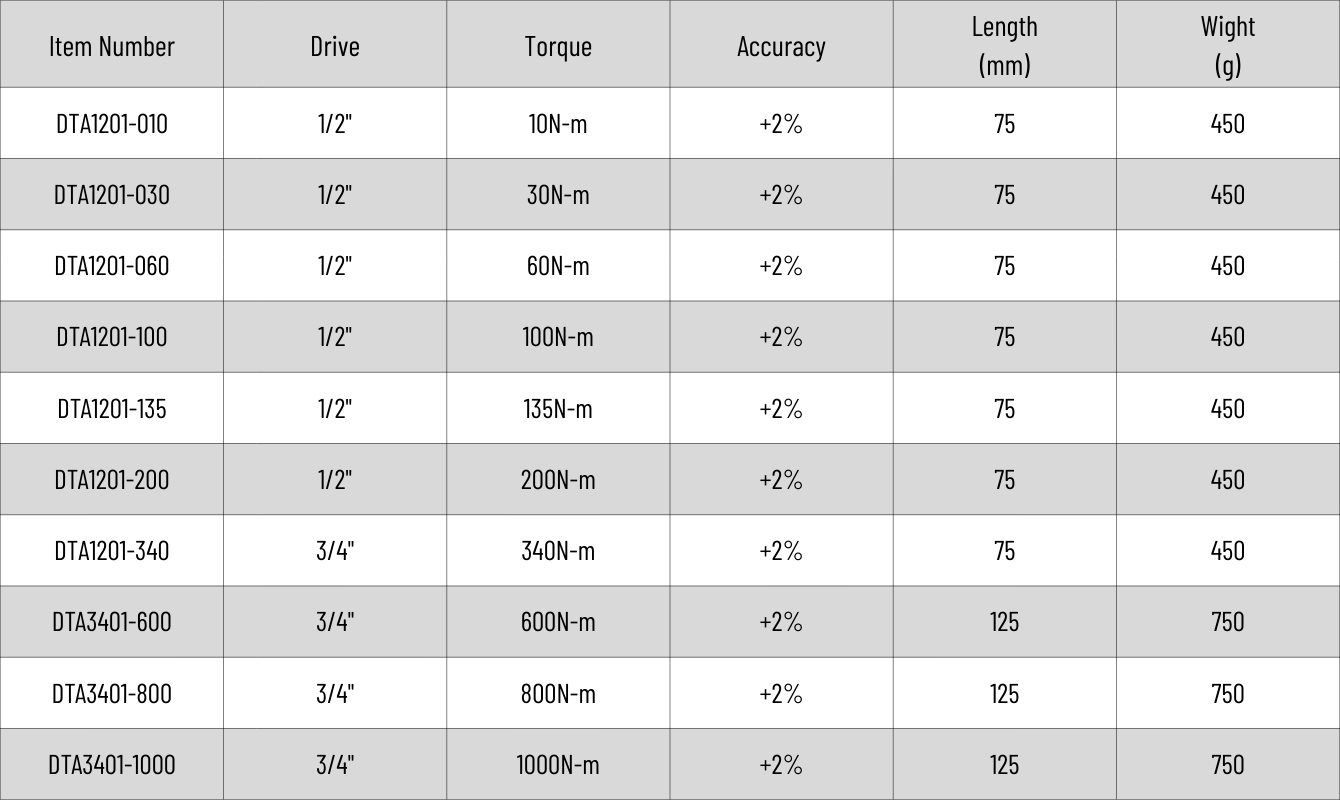 | Item Number | Drive | Torque | Accuracy | Length (mm) | Wight (g) |
|---|---|---|---|---|---|
| DTA1201-010 | 1/2" | 10N-m | +2% | 75 | 450 |
| DTA1201-030 | 1/2" | 30N-m | +2% | 75 | 450 |
| DTA1201-060 | 1/2" | 60N-m | +2% | 75 | 450 |
| DTA1201-100 | 1/2" | 100N-m | +2% | 75 | 450 |
| DTA1201-135 | 1/2" | 135N-m | +2% | 75 | 450 |
| DTA1201-200 | 1/2" | 200N-m | +2% | 75 | 450 |
| DTA1201-340 | 3/4" | 340N-m | +2% | 75 | 450 |
| DTA3401-600 | 3/4" | 600N-m | +2% | 125 | 750 |
| DTA3401-800 | 3/4" | 800N-m | +2% | 125 | 750 |
| DTA3401-1000 | 3/4" | 1000N-m | +2% | 125 | 750 |